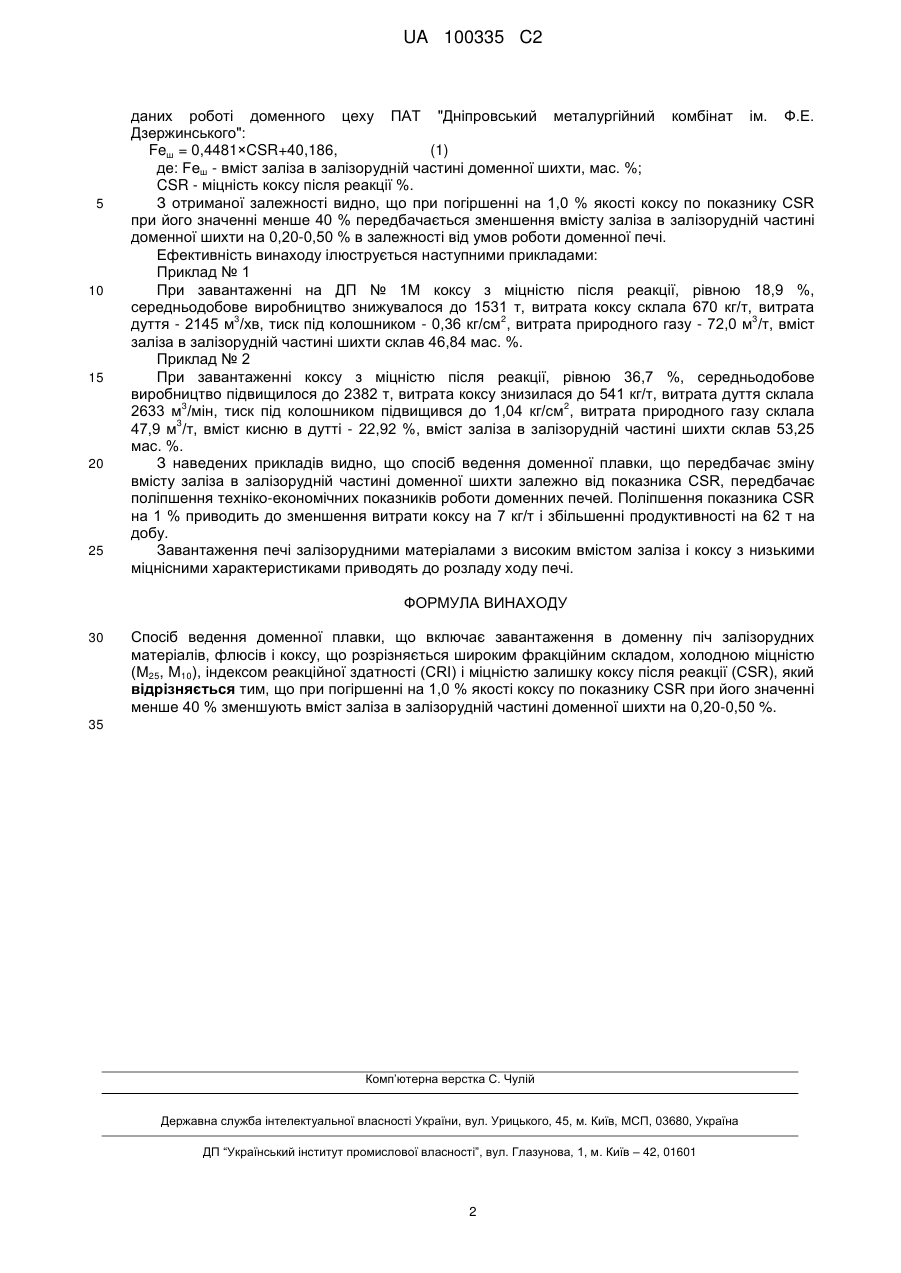 UA 100335 C2

даних роботі доменного цеху ПАТ "Дніпровський металургійний комбінат ім. Ф.Е. Дзержинського":

$Fe_ш = 0,4481 \times CSR + 40,186$, (1)

де: $Fe_ш$ - вміст заліза в залізорудній частині доменної шихти, мас. %;

CSR - міцність коксу після реакції %.

5 З отриманої залежності видно, що при погіршенні на 1,0 % якості коксу по показнику CSR при його значенні менше 40 % передбачається зменшення вмісту заліза в залізорудній частині доменної шихти на 0,20-0,50 % в залежності від умов роботи доменної печі.

Ефективність винаходу ілюструється наступними прикладами:

Приклад № 1

10 При завантаженні на ДП № 1М коксу з міцністю після реакції, рівною 18,9 %, середньодобове виробництво знижувалося до 1531 т, витрата коксу склала 670 кг/т, витрата дуття - 2145 $м^3$/хв, тиск під колошником - 0,36 кг/$см^2$, витрата природного газу - 72,0 $м^3$/т, вміст заліза в залізорудній частині шихти склав 46,84 мас. %.

Приклад № 2

15 При завантаженні коксу з міцністю після реакції, рівною 36,7 %, середньодобове виробництво підвищилося до 2382 т, витрата коксу знизилася до 541 кг/т, витрата дуття склала 2633 $м^3$/мін, тиск під колошником підвищився до 1,04 кг/$см^2$, витрата природного газу склала 47,9 $м^3$/т, вміст кисню в дутті - 22,92 %, вміст заліза в залізорудній частині шихти склав 53,25 мас. %.

20 З наведених прикладів видно, що спосіб ведення доменної плавки, що передбачає зміну вмісту заліза в залізорудній частині доменної шихти залежно від показника CSR, передбачає поліпшення техніко-економічних показників роботи доменних печей. Поліпшення показника CSR на 1 % приводить до зменшення витрати коксу на 7 кг/т і збільшенні продуктивності на 62 т на добу.

25 Завантаження печі залізорудними матеріалами з високим вмістом заліза і коксу з низькими міцнісними характеристиками приводять до розладу ходу печі.

ФОРМУЛА ВИНАХОДУ

30 Спосіб ведення доменної плавки, що включає завантаження в доменну піч залізорудних матеріалів, флюсів і коксу, що розрізняється широким фракційним складом, холодною міцністю ($M_{25}$, $M_{10}$), індексом реакційної здатності (CRI) і міцністю залишку коксу після реакції (CSR), який відрізняється тим, що при погіршенні на 1,0 % якості коксу по показнику CSR при його значенні менше 40 % зменшують вміст заліза в залізорудній частині доменної шихти на 0,20-0,50 %.

35

Комп'ютерна верстка С. Чулій

Державна служба інтелектуальної власності України, вул. Урицького, 45, м. Київ, МСП, 03680, Україна

ДП "Український інститут промислової власності", вул. Глазунова, 1, м. Київ – 42, 01601

2